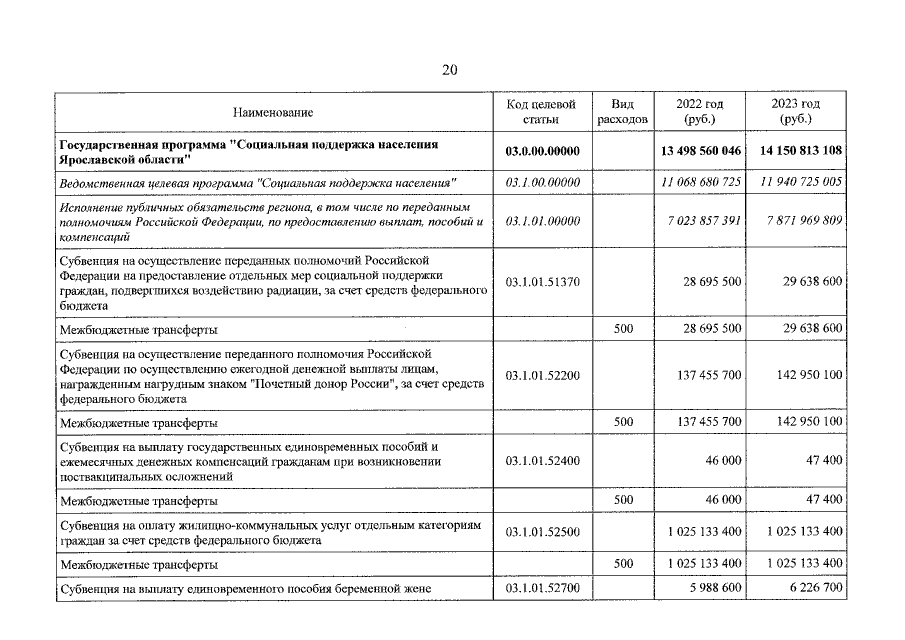 20

| Наименование | Код целевой статьи | Вид расходов | 2022 год (руб.) | 2023 год (руб.) |
|---|---|---|---|---|
| Государственная программа "Социальная поддержка населения Ярославской области" | 03.0.00.00000 | | 13 498 560 046 | 14 150 813 108 |
| Ведомственная целевая программа "Социальная поддержка населения" | 03.1.00.00000 | | 11 068 680 725 | 11 940 725 005 |
| Исполнение публичных обязательств региона, в том числе по переданным полномочиям Российской Федерации, по предоставлению выплат, пособий и компенсаций | 03.1.01.00000 | | 7 023 857 391 | 7 871 969 809 |
| Субвенция на осуществление переданных полномочий Российской Федерации на предоставление отдельных мер социальной поддержки граждан, подвергшихся воздействию радиации, за счет средств федерального бюджета | 03.1.01.51370 | | 28 695 500 | 29 638 600 |
| Межбюджетные трансферты | | 500 | 28 695 500 | 29 638 600 |
| Субвенция на осуществление переданного полномочия Российской Федерации по осуществлению ежегодной денежной выплаты лицам, награжденным нагрудным знаком "Почетный донор России", за счет средств федерального бюджета | 03.1.01.52200 | | 137 455 700 | 142 950 100 |
| Межбюджетные трансферты | | 500 | 137 455 700 | 142 950 100 |
| Субвенция на выплату государственных единовременных пособий и ежемесячных денежных компенсаций гражданам при возникновении поствакцинальных осложнений | 03.1.01.52400 | | 46 000 | 47 400 |
| Межбюджетные трансферты | | 500 | 46 000 | 47 400 |
| Субвенция на оплату жилищно-коммунальных услуг отдельным категориям граждан за счет средств федерального бюджета | 03.1.01.52500 | | 1 025 133 400 | 1 025 133 400 |
| Межбюджетные трансферты | | 500 | 1 025 133 400 | 1 025 133 400 |
| Субвенция на выплату единовременного пособия беременной жене | 03.1.01.52700 | | 5 988 600 | 6 226 700 |